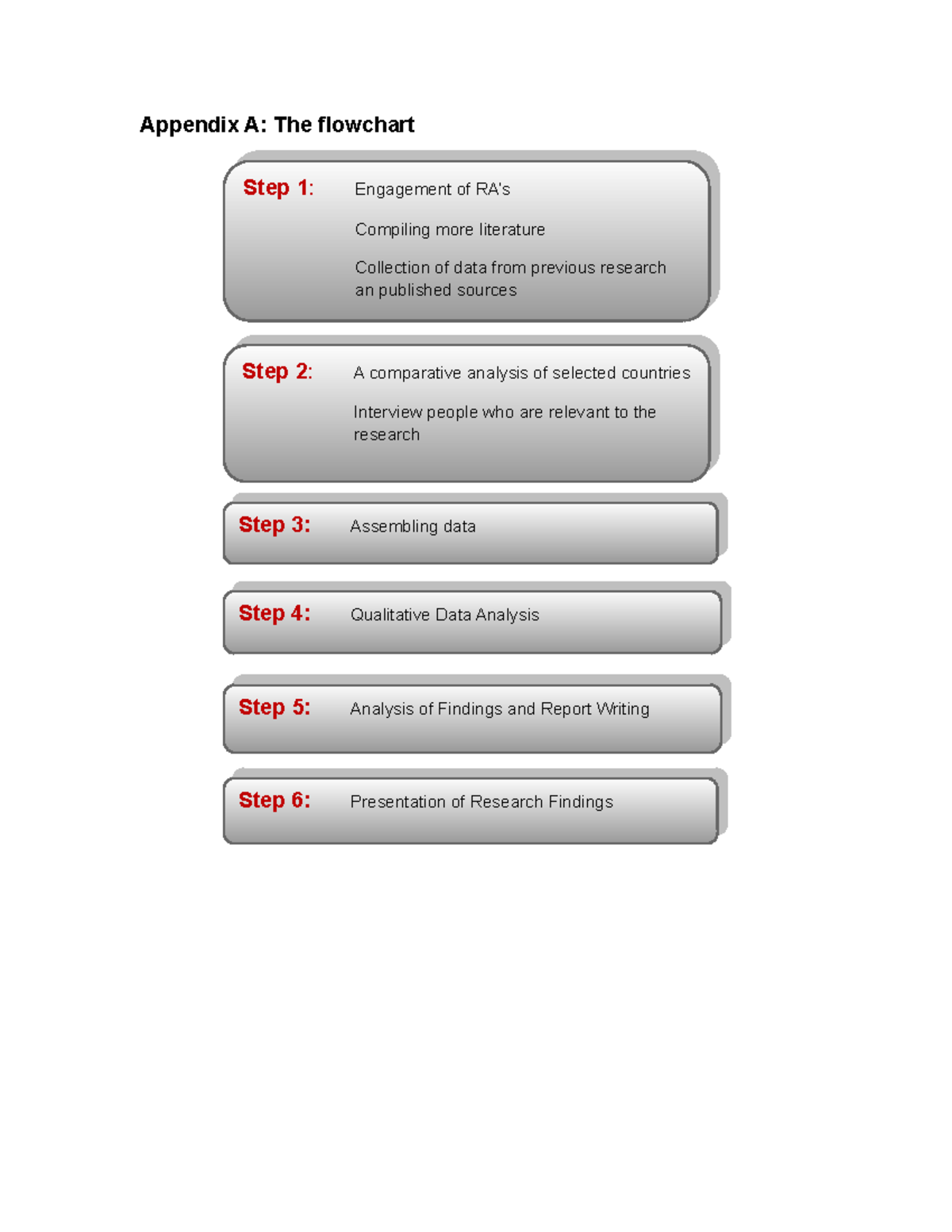 Appendix A: The flowchart

Step 1: Engagement of RA's

Compiling more literature

Collection of data from previous research an published sources

Step 2: A comparative analysis of selected countries

Interview people who are relevant to the research

Step 3: Assembling data

Step 4: Qualitative Data Analysis

Step 5: Analysis of Findings and Report Writing

Step 6: Presentation of Research Findings